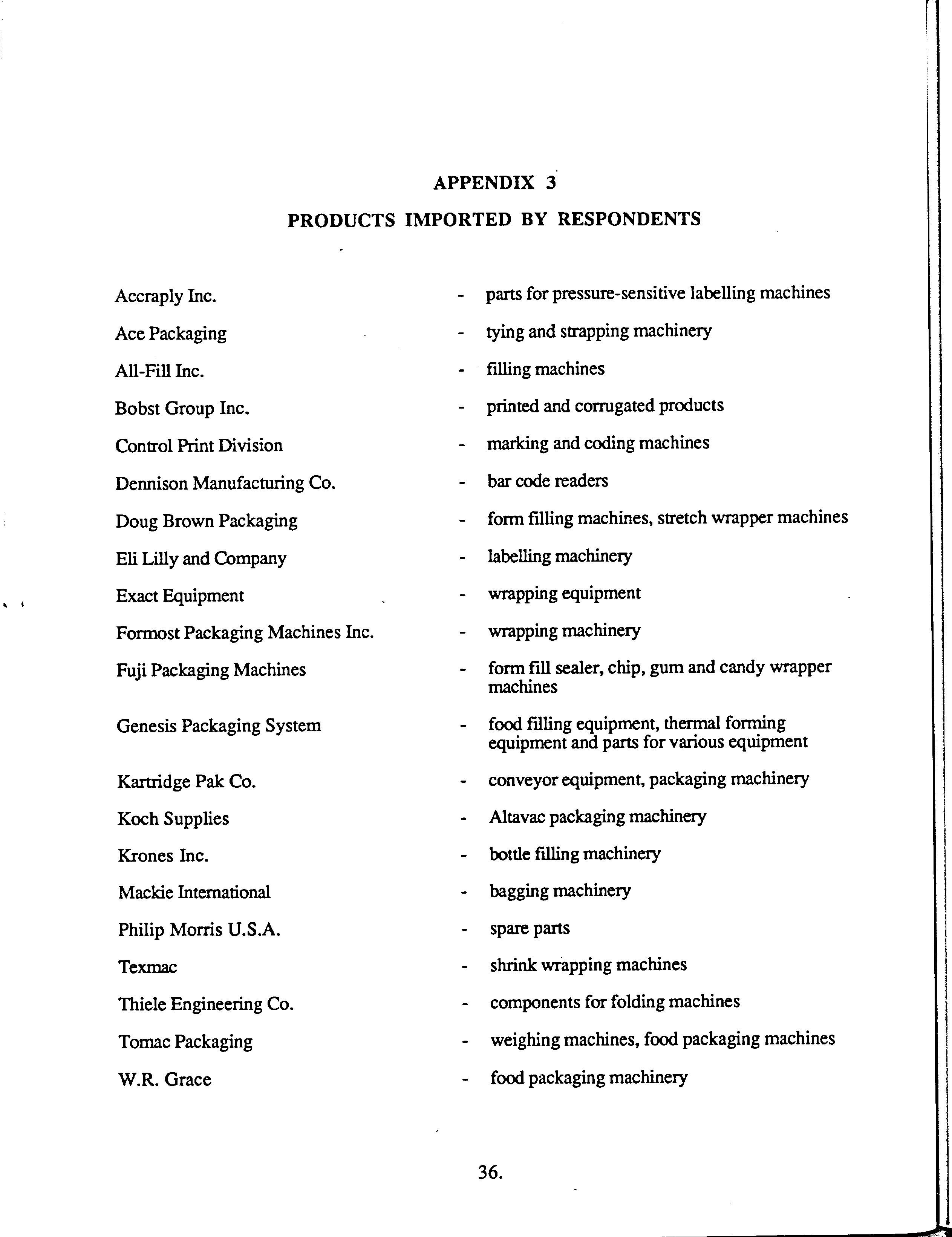 APPENDIX 3

PRODUCTS IMPORTED BY RESPONDENTS

Accraply Inc. - parts for pressure-sensitive labelling machines

Ace Packaging - tying and strapping machinery

All-Fill Inc. - filling machines

Bobst Group Inc. - printed and corrugated products

Control Print Division - marking and coding machines

Dennison Manufacturing Co. - bar code readers

Doug Brown Packaging - form filling machines, stretch wrapper machines

Eli Lilly and Company - labelling machinery

Exact Equipment - wrapping equipment

Formost Packaging Machines Inc. - wrapping machinery

Fuji Packaging Machines - form fill sealer, chip, gum and candy wrapper machines

Genesis Packaging System - food filling equipment, thermal forming equipment and parts for various equipment

Kartridge Pak Co. - conveyor equipment, packaging machinery

Koch Supplies - Altavac packaging machinery

Krones Inc. - bottle filling machinery

Mackie International - bagging machinery

Philip Morris U.S.A. - spare parts

Texmac - shrink wrapping machines

Thiele Engineering Co. - components for folding machines

Tomac Packaging - weighing machines, food packaging machines

W.R. Grace - food packaging machinery

36.